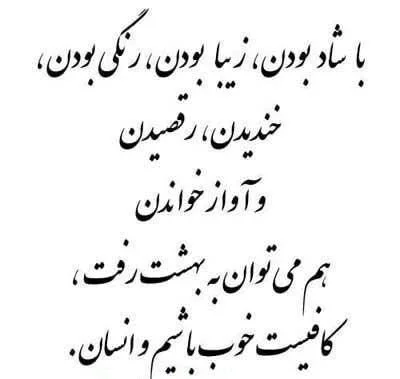 با شاد بودن، زیبا بودن، رنگی بودن،
خندیدن، رقصیدن
و آواز خواندن
هم می توان به بهشت رفت،
کافیست خوب باشیم و انسان.